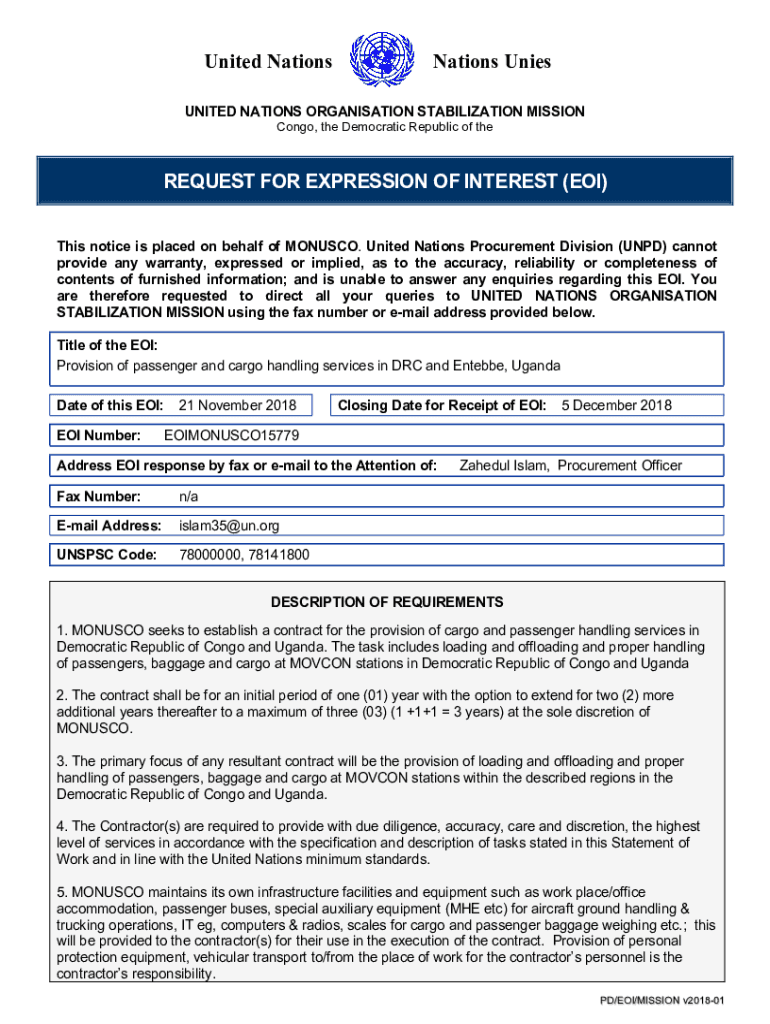 United Nations Nations Unies

UNITED NATIONS ORGANISATION STABILIZATION MISSION
Congo, the Democratic Republic of the

REQUEST FOR EXPRESSION OF INTEREST (EOI)

This notice is placed on behalf of MONUSCO. United Nations Procurement Division (UNPD) cannot provide any warranty, expressed or implied, as to the accuracy, reliability or completeness of contents of furnished information; and is unable to answer any enquiries regarding this EOI. You are therefore requested to direct all your queries to UNITED NATIONS ORGANISATION STABILIZATION MISSION using the fax number or e-mail address provided below.

Title of the EOI:
Provision of passenger and cargo handling services in DRC and Entebbe, Uganda

Date of this EOI: 21 November 2018
Closing Date for Receipt of EOI: 5 December 2018

EOI Number: EOIMONUSCO15779

Address EOI response by fax or e-mail to the Attention of: Zahedul Islam, Procurement Officer

Fax Number: n/a

E-mail Address: islam35@un.org

UNSPSC Code: 78000000, 78141800

DESCRIPTION OF REQUIREMENTS

1. MONUSCO seeks to establish a contract for the provision of cargo and passenger handling services in Democratic Republic of Congo and Uganda. The task includes loading and offloading and proper handling of passengers, baggage and cargo at MOVCON stations in Democratic Republic of Congo and Uganda

2. The contract shall be for an initial period of one (01) year with the option to extend for two (2) more additional years thereafter to a maximum of three (03) (1 +1+1 = 3 years) at the sole discretion of MONUSCO.

3. The primary focus of any resultant contract will be the provision of loading and offloading and proper handling of passengers, baggage and cargo at MOVCON stations within the described regions in the Democratic Republic of Congo and Uganda.

4. The Contractor(s) are required to provide with due diligence, accuracy, care and discretion, the highest level of services in accordance with the specification and description of tasks stated in this Statement of Work and in line with the United Nations minimum standards.

5. MONUSCO maintains its own infrastructure facilities and equipment such as work place/office accommodation, passenger buses, special auxiliary equipment (MHE etc) for aircraft ground handling & trucking operations, IT eg, computers & radios, scales for cargo and passenger baggage weighing etc.; this will be provided to the contractor(s) for their use in the execution of the contract. Provision of personal protection equipment, vehicular transport to/from the place of work for the contractor's personnel is the contractor's responsibility.

PD/EOI/MISSION v2018-01